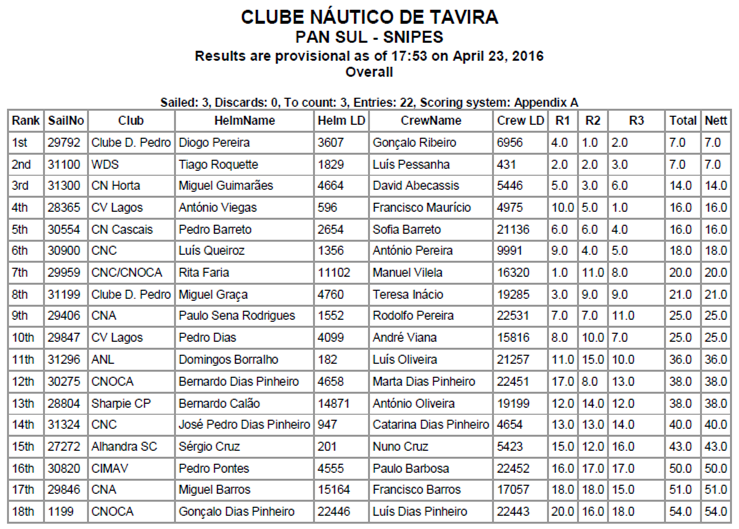 CLUBE NÁUTICO DE TAVIRA
PAN SUL - SNIPES
Results are provisional as of 17:53 on April 23, 2016
Overall

Sailed: 3, Discards: 0, To count: 3, Entries: 22, Scoring system: Appendix A

| Rank | SailNo | Club | HelmName | Helm LD | CrewName | Crew LD | R1 | R2 | R3 | Total | Nett |
|---|---|---|---|---|---|---|---|---|---|---|---|
| 1st | 29792 | Clube D. Pedro | Diogo Pereira | 3607 | Gonçalo Ribeiro | 6956 | 4.0 | 1.0 | 2.0 | 7.0 | 7.0 |
| 2nd | 31100 | WDS | Tiago Roquette | 1829 | Luís Pessanha | 431 | 2.0 | 2.0 | 3.0 | 7.0 | 7.0 |
| 3rd | 31300 | CN Horta | Miguel Guimarães | 4664 | David Abecassis | 5446 | 5.0 | 3.0 | 6.0 | 14.0 | 14.0 |
| 4th | 28365 | CV Lagos | António Viegas | 596 | Francisco Maurício | 4975 | 10.0 | 5.0 | 1.0 | 16.0 | 16.0 |
| 5th | 30554 | CN Cascais | Pedro Barreto | 2654 | Sofia Barreto | 21136 | 6.0 | 6.0 | 4.0 | 16.0 | 16.0 |
| 6th | 30900 | CNC | Luís Queiroz | 1356 | António Pereira | 9991 | 9.0 | 4.0 | 5.0 | 18.0 | 18.0 |
| 7th | 29959 | CNC/CNOCA | Rita Faria | 11102 | Manuel Vilela | 16320 | 1.0 | 11.0 | 8.0 | 20.0 | 20.0 |
| 8th | 31199 | Clube D. Pedro | Miguel Graça | 4760 | Teresa Inácio | 19285 | 3.0 | 9.0 | 9.0 | 21.0 | 21.0 |
| 9th | 29406 | CNA | Paulo Sena Rodrigues | 1552 | Rodolfo Pereira | 22531 | 7.0 | 7.0 | 11.0 | 25.0 | 25.0 |
| 10th | 29847 | CV Lagos | Pedro Dias | 4099 | André Viana | 15816 | 8.0 | 10.0 | 7.0 | 25.0 | 25.0 |
| 11th | 31296 | ANL | Domingos Borralho | 182 | Luís Oliveira | 21257 | 11.0 | 15.0 | 10.0 | 36.0 | 36.0 |
| 12th | 30275 | CNOCA | Bernardo Dias Pinheiro | 4658 | Marta Dias Pinheiro | 22451 | 17.0 | 8.0 | 13.0 | 38.0 | 38.0 |
| 13th | 28804 | Sharpie CP | Bernardo Calão | 14871 | António Oliveira | 19199 | 12.0 | 14.0 | 12.0 | 38.0 | 38.0 |
| 14th | 31324 | CNC | José Pedro Dias Pinheiro | 947 | Catarina Dias Pinheiro | 4654 | 13.0 | 13.0 | 14.0 | 40.0 | 40.0 |
| 15th | 27272 | Alhandra SC | Sérgio Cruz | 201 | Nuno Cruz | 5423 | 15.0 | 12.0 | 16.0 | 43.0 | 43.0 |
| 16th | 30820 | CIMAV | Pedro Pontes | 4555 | Paulo Barbosa | 22452 | 16.0 | 17.0 | 17.0 | 50.0 | 50.0 |
| 17th | 29846 | CNA | Miguel Barros | 15164 | Francisco Barros | 17057 | 18.0 | 18.0 | 15.0 | 51.0 | 51.0 |
| 18th | 1199 | CNOCA | Gonçalo Dias Pinheiro | 22446 | Luís Dias Pinheiro | 22443 | 20.0 | 16.0 | 18.0 | 54.0 | 54.0 |